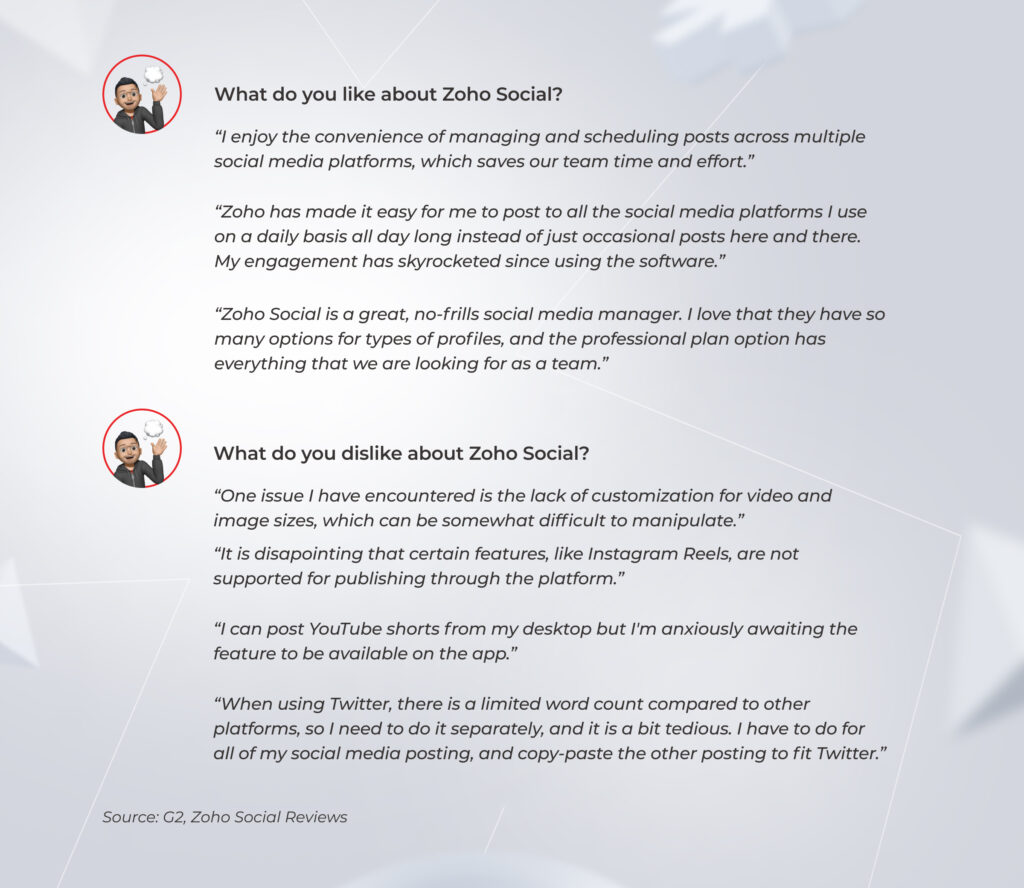 What do you like about Zoho Social?

“I enjoy the convenience of managing and scheduling posts across multiple social media platforms, which saves our team time and effort.”

“Zoho has made it easy for me to post to all the social media platforms I use on a daily basis all day long instead of just occasional posts here and there. My engagement has skyrocketed since using the software.”

“Zoho Social is a great, no-frills social media manager. I love that they have so many options for types of profiles, and the professional plan option has everything that we are looking for as a team.”

What do you dislike about Zoho Social?

“One issue I have encountered is the lack of customization for video and image sizes, which can be somewhat difficult to manipulate.”

“It is disapointing that certain features, like Instagram Reels, are not supported for publishing through the platform.”

“I can post YouTube shorts from my desktop but I'm anxiously awaiting the feature to be available on the app.”

“When using Twitter, there is a limited word count compared to other platforms, so I need to do it separately, and it is a bit tedious. I have to do for all of my social media posting, and copy-paste the other posting to fit Twitter.”

Source: G2, Zoho Social Reviews